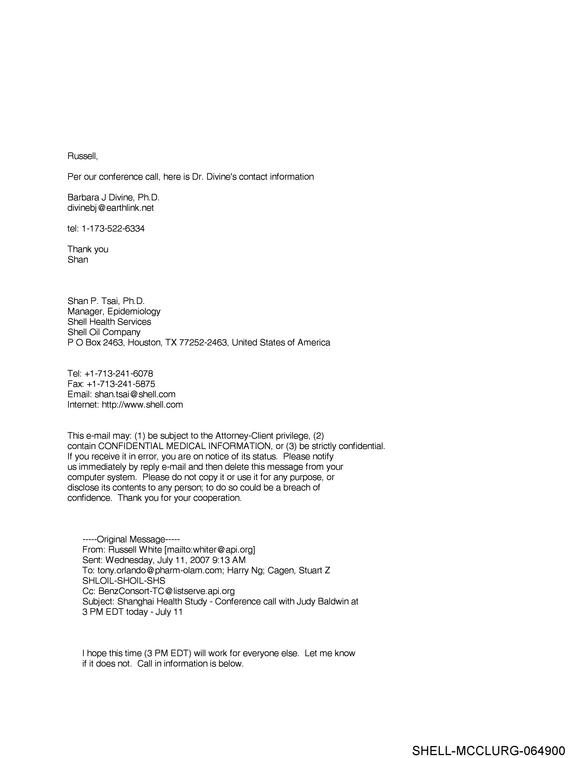 Russell,

Per our conference call, here is Dr. Divine's contact information

Barbara J Divine, Ph.D.
divinebj@earthlink.net

tel: 1-173-522-6334

Thank you
Shan

Shan P. Tsai, Ph.D.
Manager, Epidemiology
Shell Health Services
Shell Oil Company
P O Box 2463, Houston, TX 77252-2463, United States of America

Tel: +1-713-241-6078
Fax: +1-713-241-5875
Email: shan.tsai@shell.com
Internet: http://www.shell.com

This e-mail may: (1) be subject to the Attorney-Client privilege, (2) contain CONFIDENTIAL MEDICAL INFORMATION, or (3) be strictly confidential. If you receive it in error, you are on notice of its status. Please notify us immediately by reply e-mail and then delete this message from your computer system. Please do not copy it or use it for any purpose, or disclose its contents to any person; to do so could be a breach of confidence. Thank you for your cooperation.

-----Original Message-----
From: Russell White [mailto:whiter@api.org]
Sent: Wednesday, July 11, 2007 9:13 AM
To: tony.orlando@pharm-olam.com; Harry Ng; Cagen, Stuart Z SHLOIL-SHOIL-SHS
Cc: BenzConsort-TC@listserve.api.org
Subject: Shanghai Health Study - Conference call with Judy Baldwin at 3 PM EDT today - July 11

I hope this time (3 PM EDT) will work for everyone else. Let me know if it does not. Call in information is below.

SHELL-MCCLURG-064900